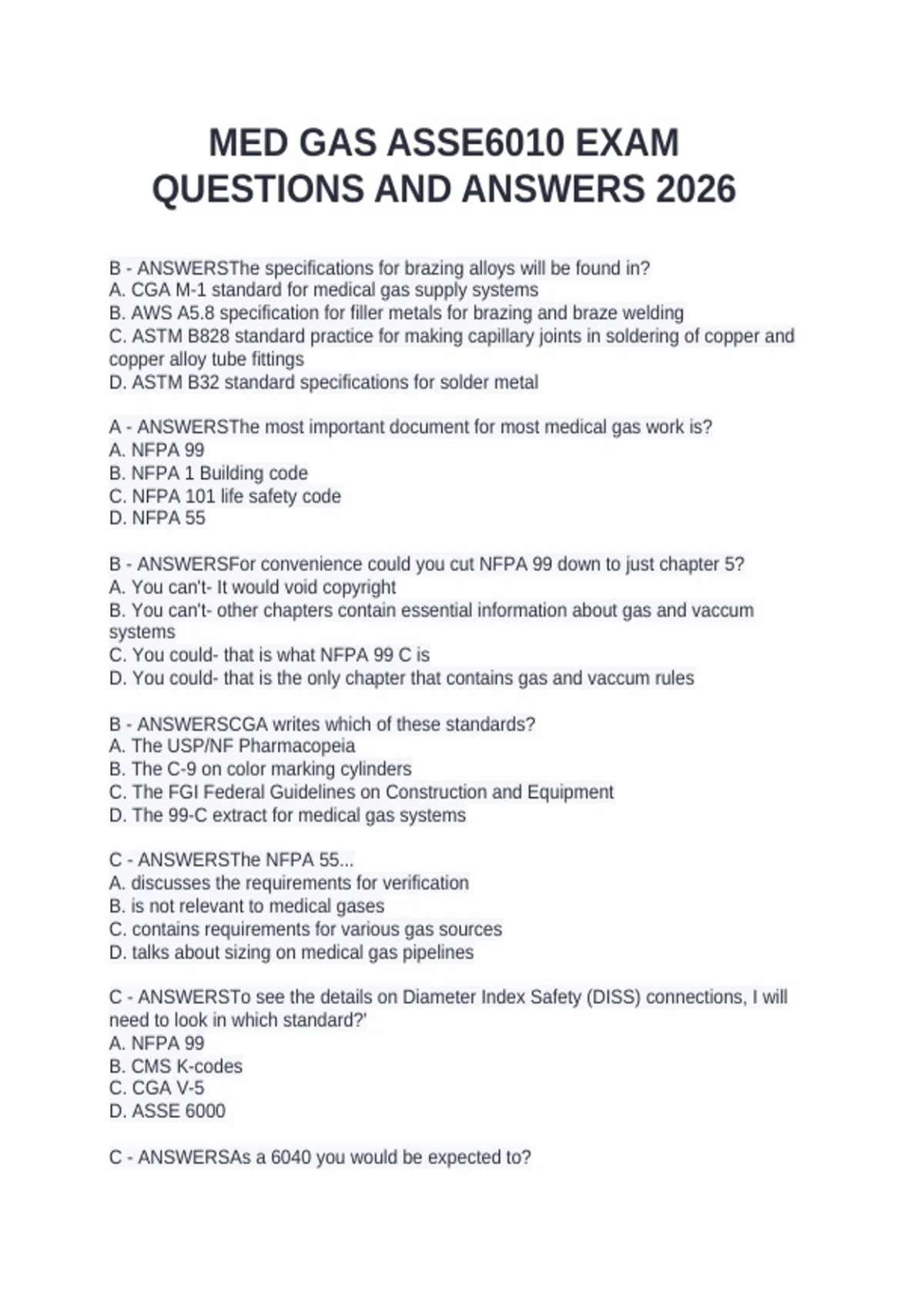 MED GAS ASSE6010 EXAM QUESTIONS AND ANSWERS 2026

B - ANSWERSThe specifications for brazing alloys will be found in?
A. CGA M-1 standard for medical gas supply systems
B. AWS A5.8 specification for filler metals for brazing and braze welding
C. ASTM B828 standard practice for making capillary joints in soldering of copper and copper alloy tube fittings
D. ASTM B32 standard specifications for solder metal

A - ANSWERSThe most important document for most medical gas work is?
A. NFPA 99
B. NFPA 1 Building code
C. NFPA 101 life safety code
D. NFPA 55

B - ANSWERSFor convenience could you cut NFPA 99 down to just chapter 5?
A. You can't- It would void copyright
B. You can't- other chapters contain essential information about gas and vaccum systems
C. You could- that is what NFPA 99 C is
D. You could- that is the only chapter that contains gas and vaccum rules

B - ANSWERSCGA writes which of these standards?
A. The USP/NF Pharmacopeia
B. The C-9 on color marking cylinders
C. The FGI Federal Guidelines on Construction and Equipment
D. The 99-C extract for medical gas systems

C - ANSWERSThe NFPA 55...
A. discusses the requirements for verification
B. is not relevant to medical gases
C. contains requirements for various gas sources
D. talks about sizing on medical gas pipelines

C - ANSWERSTo see the details on Diameter Index Safety (DISS) connections, I will need to look in which standard?'
A. NFPA 99
B. CMS K-codes
C. CGA V-5
D. ASSE 6000

C - ANSWERSAs a 6040 you would be expected to?